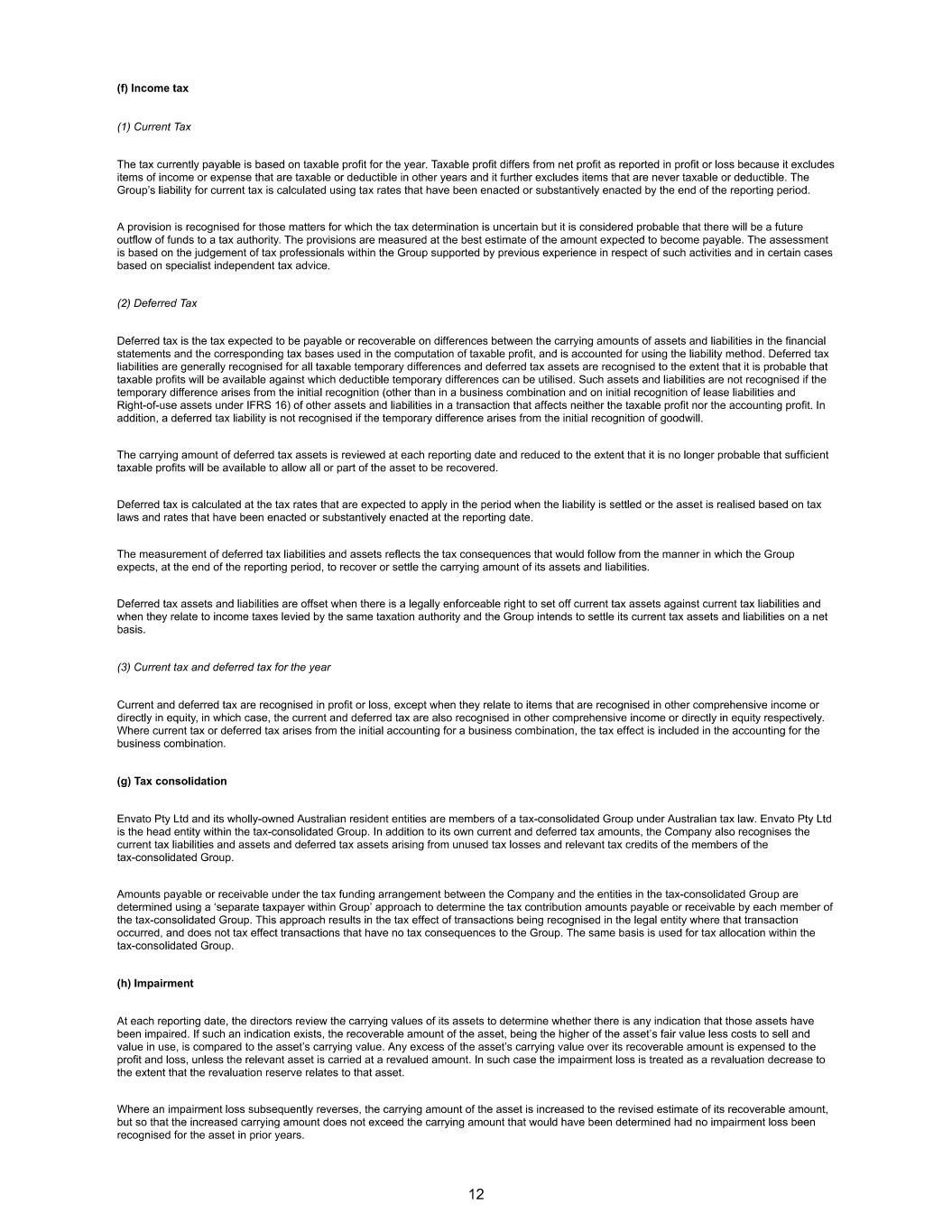 (f) Income tax

(1) Current Tax

The tax currently payable is based on taxable profit for the year. Taxable profit differs from net profit as reported in profit or loss because it excludes items of income or expense that are taxable or deductible in other years and it further excludes items that are never taxable or deductible. The Group's liability for current tax is calculated using tax rates that have been enacted or substantively enacted by the end of the reporting period.

A provision is recognised for those matters for which the tax determination is uncertain but it is considered probable that there will be a future outflow of funds to a tax authority. The provisions are measured at the best estimate of the amount expected to become payable. The assessment is based on the judgement of tax professionals within the Group supported by previous experience in respect of such activities and in certain cases based on specialist independent tax advice.

(2) Deferred Tax

Deferred tax is the tax expected to be payable or recoverable on differences between the carrying amounts of assets and liabilities in the financial statements and the corresponding tax bases used in the computation of taxable profit, and is accounted for using the liability method. Deferred tax liabilities are generally recognised for all taxable temporary differences and deferred tax assets are recognised to the extent that it is probable that taxable profits will be available against which deductible temporary differences can be utilised. Such assets and liabilities are not recognised if the temporary difference arises from the initial recognition (other than in a business combination and on initial recognition of lease liabilities and Right-of-use assets under IFRS 16) of other assets and liabilities in a transaction that affects neither the taxable profit nor the accounting profit. In addition, a deferred tax liability is not recognised if the temporary difference arises from the initial recognition of goodwill.

The carrying amount of deferred tax assets is reviewed at each reporting date and reduced to the extent that it is no longer probable that sufficient taxable profits will be available to allow all or part of the asset to be recovered.

Deferred tax is calculated at the tax rates that are expected to apply in the period when the liability is settled or the asset is realised based on tax laws and rates that have been enacted or substantively enacted at the reporting date.

The measurement of deferred tax liabilities and assets reflects the tax consequences that would follow from the manner in which the Group expects, at the end of the reporting period, to recover or settle the carrying amount of its assets and liabilities.

Deferred tax assets and liabilities are offset when there is a legally enforceable right to set off current tax assets against current tax liabilities and when they relate to income taxes levied by the same taxation authority and the Group intends to settle its current tax assets and liabilities on a net basis.

(3) Current tax and deferred tax for the year

Current and deferred tax are recognised in profit or loss, except when they relate to items that are recognised in other comprehensive income or directly in equity, in which case, the current and deferred tax are also recognised in other comprehensive income or directly in equity respectively. Where current tax or deferred tax arises from the initial accounting for a business combination, the tax effect is included in the accounting for the business combination.

(g) Tax consolidation

Envato Pty Ltd and its wholly-owned Australian resident entities are members of a tax-consolidated Group under Australian tax law. Envato Pty Ltd is the head entity within the tax-consolidated Group. In addition to its own current and deferred tax amounts, the Company also recognises the current tax liabilities and assets and deferred tax assets arising from unused tax losses and relevant tax credits of the members of the tax-consolidated Group.

Amounts payable or receivable under the tax funding arrangement between the Company and the entities in the tax-consolidated Group are determined using a 'separate taxpayer within Group' approach to determine the tax contribution amounts payable or receivable by each member of the tax-consolidated Group. This approach results in the tax effect of transactions being recognised in the legal entity where that transaction occurred, and does not tax effect transactions that have no tax consequences to the Group. The same basis is used for tax allocation within the tax-consolidated Group.

(h) Impairment

At each reporting date, the directors review the carrying values of its assets to determine whether there is any indication that those assets have been impaired. If such an indication exists, the recoverable amount of the asset, being the higher of the asset's fair value less costs to sell and value in use, is compared to the asset's carrying value. Any excess of the asset's carrying value over its recoverable amount is expensed to the profit and loss, unless the relevant asset is carried at a revalued amount. In such case the impairment loss is treated as a revaluation decrease to the extent that the revaluation reserve relates to that asset.

Where an impairment loss subsequently reverses, the carrying amount of the asset is increased to the revised estimate of its recoverable amount, but so that the increased carrying amount does not exceed the carrying amount that would have been determined had no impairment loss been recognised for the asset in prior years.

12